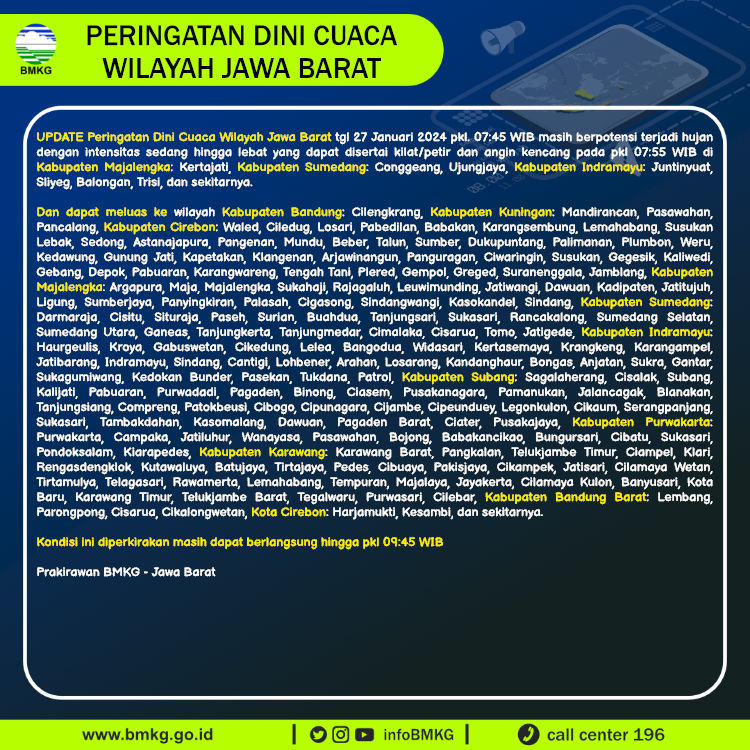 BMKG

PERINGATAN DINI CUACA WILAYAH JAWA BARAT

UPDATE Peringatan Dini Cuaca Wilayah Jawa Barat tgl 27 Januari 2024 pkl. 07:45 WIB masih berpotensi terjadi hujan dengan intensitas sedang hingga lebat yang dapat disertai kilat/petir dan angin kencang pada pkl 07:55 WIB di Kabupaten Majalengka: Kertajati, Kabupaten Sumedang: Conggeang, Ujungjaya, Kabupaten Indramayu: Juntinyuat, Sliyeg, Balongan, Trisi, dan sekitarnya.

Dan dapat meluas ke wilayah Kabupaten Bandung: Cilengkrang, Kabupaten Kuningan: Mandirancan, Pasawahan, Pancalang, Kabupaten Cirebon: Waled, Ciledug, Losari, Pabedilan, Babakan, Karangsembung, Lemahabang, Susukan Lebak, Sedong, Astanajapura, Pangenan, Mundu, Beber, Talun, Sumber, Dukupuntang, Palimanan, Plumbon, Weru, Kedawung, Gunung Jati, Kapetakan, Klangenan, Arjawinangun, Panguragan, Ciwaringin, Susukan, Gegesik, Kaliwedi, Gebang, Depok, Pabuaran, Karangwareng, Tengah Tani, Plered, Gempol, Greged, Suranenggala, Jamblang, Kabupaten Majalengka: Argapura, Maja, Majalengka, Sukahaji, Rajagaluh, Leuwimunding, Jatiwangi, Dawuan, Kadipaten, Jatitujuh, Ligung, Sumberjaya, Panyingkiran, Palasah, Cigasong, Sindangwangi, Kasokandel, Sindang, Kabupaten Sumedang: Darmaraja, Cisitu, Situraja, Paseh, Surian, Buahdua, Tanjungsari, Sukasari, Rancakalong, Sumedang Selatan, Sumedang Utara, Ganeas, Tanjungkerta, Tanjungmedar, Cimalaka, Cisarua, Tomo, Jatigede, Kabupaten Indramayu: Haurgeulis, Kroya, Gabuswetan, Cikedung, Lelea, Bangodua, Widasari, Kertasemaya, Krangkeng, Karangampel, Jatibarang, Indramayu, Sindang, Cantigi, Lohbener, Arahan, Losarang, Kandanghaur, Bongas, Anjatan, Sukra, Gantar, Sukagumiwang, Kedokan Bunder, Pasekan, Tukdana, Patrol, Kabupaten Subang: Sagalaherang, Cisalak, Subang, Kalijati, Pabuaran, Purwadadi, Pagaden, Binong, Ciasem, Pusakanagara, Pamanukan, Jalancagak, Blanakan, Tanjungsiang, Compreng, Patokbeusi, Cibogo, Cipunagara, Cijambe, Cipeunduey, Legonkulon, Cikaum, Serangpanjang, Sukasari, Tambakdahan, Kasomalang, Dawuan, Pagaden Barat, Ciater, Pusakajaya, Kabupaten Purwakarta: Purwakarta, Campaka, Jatiluhur, Wanayasa, Pasawahan, Bojong, Babakancikao, Bungursari, Cibatu, Sukasari, Pondoksalam, Kiarapedes, Kabupaten Karawang: Karawang Barat, Pangkalan, Telukjambe Timur, Ciampel, Klari, Rengasdengklok, Kutawaluya, Batujaya, Tirtajaya, Pedes, Cibuaya, Pakisjaya, Cikampek, Jatisari, Cilamaya Wetan, Tirtamulya, Telagasari, Rawamerta, Lemahabang, Tempuran, Majalaya, Jayakerta, Cilamaya Kulon, Banyusari, Kota Baru, Karawang Timur, Telukjambe Barat, Tegalwaru, Purwasari, Cilebar, Kabupaten Bandung Barat: Lembang, Parongpong, Cisarua, Cikalongwetan, Kota Cirebon: Harjamukti, Kesambi, dan sekitarnya.

Kondisi ini diperkirakan masih dapat berlangsung hingga pkl 09:45 WIB

Prakirawan BMKG - Jawa Barat

www.bmkg.go.id | infoBMKG | call center 196